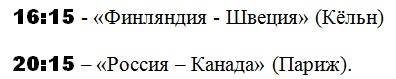 16:15 - «Финляндия - Швеция» (Кёльн)

20:15 – «Россия – Канада» (Париж).